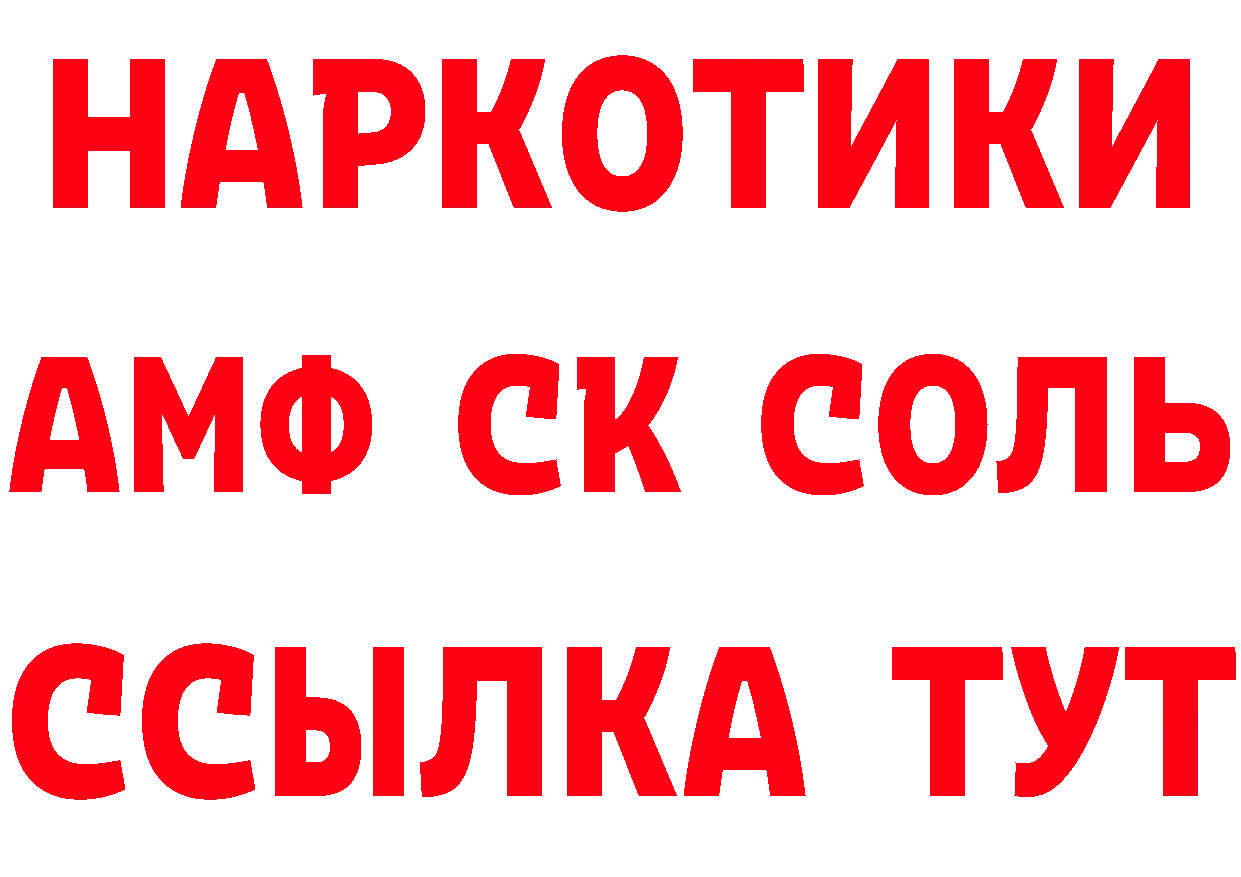 НАРКОТИКИ
АМФ СК СОЛЬ
ССЫЛКА ТУТ